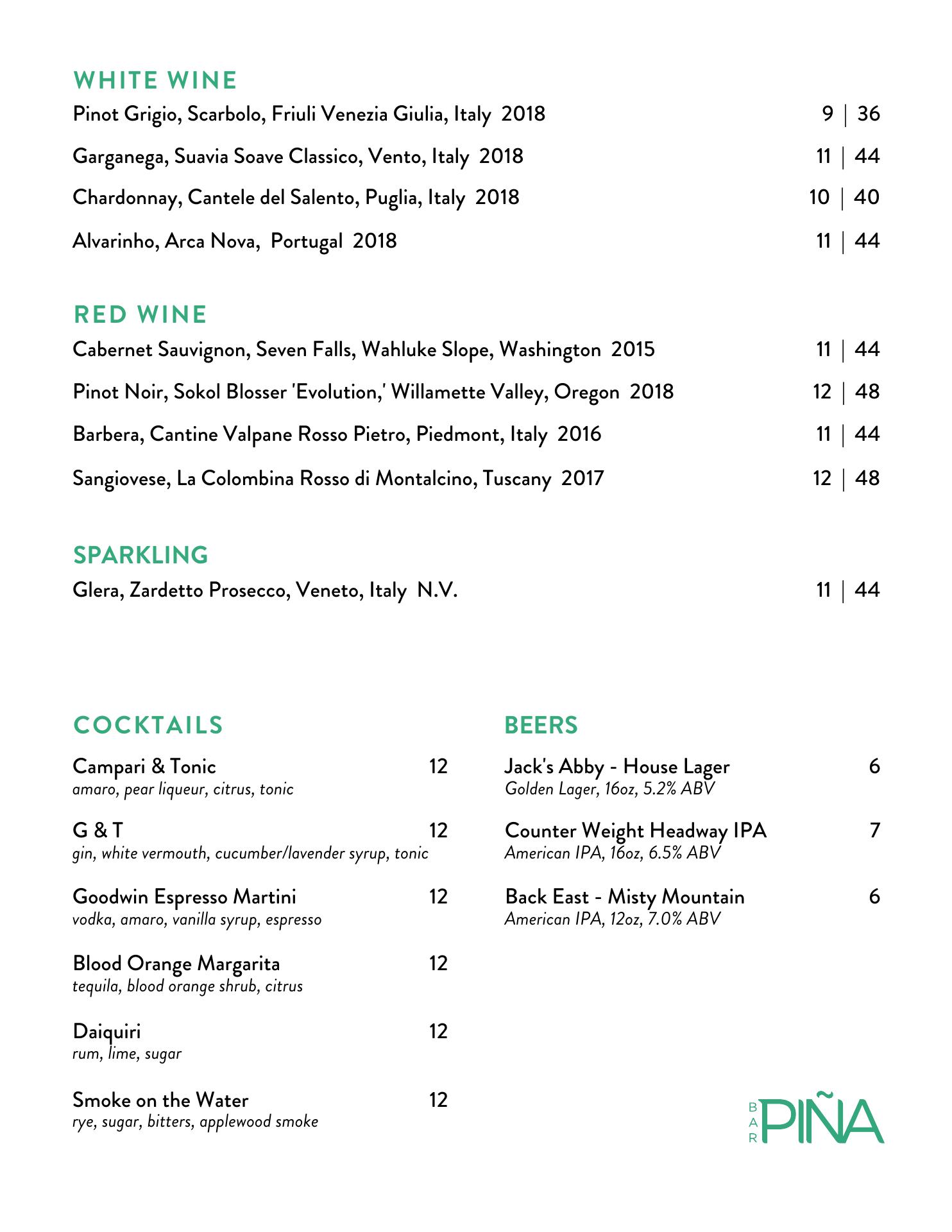 WHITE WINE

Pinot Grigio, Scarbolo, Friuli Venezia Giulia, Italy 2018 9 | 36

Garganega, Suavia Soave Classico, Vento, Italy 2018 11 | 44

Chardonnay, Cantele del Salento, Puglia, Italy 2018 10 | 40

Alvarinho, Arca Nova, Portugal 2018 11 | 44

RED WINE

Cabernet Sauvignon, Seven Falls, Wahluke Slope, Washington 2015 11 | 44

Pinot Noir, Sokol Blosser 'Evolution,' Willamette Valley, Oregon 2018 12 | 48

Barbera, Cantine Valpane Rosso Pietro, Piedmont, Italy 2016 11 | 44

Sangiovese, La Colombina Rosso di Montalcino, Tuscany 2017 12 | 48

SPARKLING

Glera, Zardetto Prosecco, Veneto, Italy N.V. 11 | 44

COCKTAILS

Campari & Tonic 12
amaro, pear liqueur, citrus, tonic

G & T 12
gin, white vermouth, cucumber/lavender syrup, tonic

Goodwin Espresso Martini 12
vodka, amaro, vanilla syrup, espresso

Blood Orange Margarita 12
tequila, blood orange shrub, citrus

Daiquiri 12
rum, lime, sugar

Smoke on the Water 12
rye, sugar, bitters, applewood smoke

BEERS

Jack's Abby - House Lager 6
Golden Lager, 16oz, 5.2% ABV

Counter Weight Headway IPA 7
American IPA, 16oz, 6.5% ABV

Back East - Misty Mountain 6
American IPA, 12oz, 7.0% ABV

BAR PIÑA